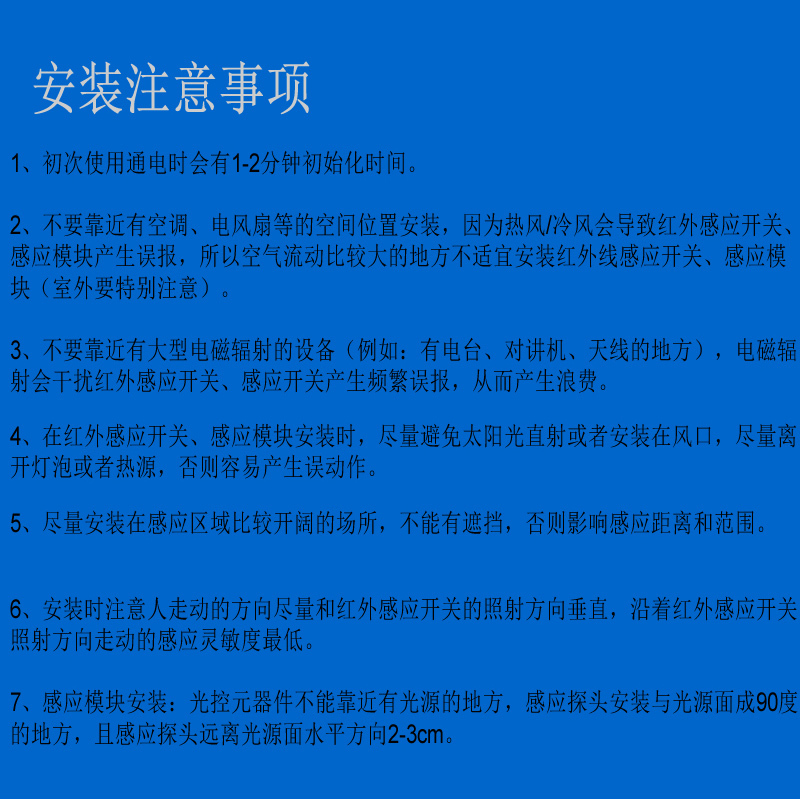 安装注意事项

1、初次使用通电时会有1-2分钟初始化时间。

2、不要靠近有空调、电风扇等的空间位置安装，因为热风/冷风会导致红外感应开关、感应模块产生误报，所以空气流动比较大的地方不适宜安装红外线感应开关、感应模块（室外要特别注意）。

3、不要靠近有大型电磁辐射的设备（例如：有电台、对讲机、天线的地方），电磁辐射会干扰红外感应开关、感应开关产生频繁误报，从而产生浪费。

4、在红外感应开关、感应模块安装时，尽量避免太阳光直射或者安装在风口，尽量离开灯泡或者热源，否则容易产生误动作。

5、尽量安装在感应区域比较开阔的场所，不能有遮挡，否则影响感应距离和范围。

6、安装时注意人走动的方向尽量和红外感应开关的照射方向垂直，沿着红外感应开关照射方向走动的感应灵敏度最低。

7、感应模块安装：光控元器件不能靠近有光源的地方，感应探头安装与光源面成90度的地方，且感应探头远离光源面水平方向2-3cm。